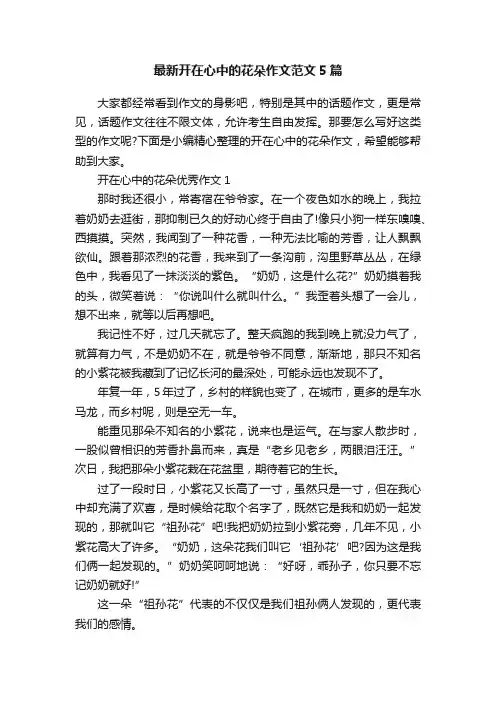 最新开在心中的花朵作文范文5篇

大家都经常看到作文的身影吧，特别是其中的话题作文，更是常见，话题作文往往不限文体，允许考生自由发挥。那要怎么写好这类型的作文呢?下面是小编精心整理的开在心中的花朵作文，希望能够帮助到大家。

开在心中的花朵优秀作文1

那时我还很小，常寄宿在爷爷家。在一个夜色如水的晚上，我拉着奶奶去逛街，那抑制已久的好动心终于自由了!像只小狗一样东嗅嗅、西摸摸。突然，我闻到了一种花香，一种无法比喻的芳香，让人飘飘欲仙。跟着那浓烈的花香，我来到了一条沟前，沟里野草丛丛，在绿色中，我看见了一抹淡淡的紫色。“奶奶，这是什么花?”奶奶摸着我的头，微笑着说：“你说叫什么就叫什么。”我歪着头想了一会儿，想不出来，就等以后再想吧。

我记性不好，过几天就忘了。整天疯跑的我到晚上就没力气了，就算有力气，不是奶奶不在，就是爷爷不同意，渐渐地，那只不知名的小紫花被我藏到了记忆长河的最深处，可能永远也发现不了。

年复一年，5年过了，乡村的样貌也变了，在城市，更多的是车水马龙，而乡村呢，则是空无一车。

能重见那朵不知名的小紫花，说来也是运气。在与家人散步时，一股似曾相识的芳香扑鼻而来，真是“老乡见老乡，两眼泪汪汪。”次日，我把那朵小紫花栽在花盆里，期待着它的生长。

过了一段时日，小紫花又长高了一寸，虽然只是一寸，但在我心中却充满了欢喜，是时候给花取个名字了，既然它是我和奶奶一起发现的，那就叫它“祖孙花”吧!我把奶奶拉到小紫花旁，几年不见，小紫花高大了许多。“奶奶，这朵花我们叫它‘祖孙花’吧?因为这是我们俩一起发现的。”奶奶笑呵呵地说：“好呀，乖孙子，你只要不忘记奶奶就好!”

这一朵“祖孙花”代表的不仅仅是我们祖孙俩人发现的，更代表我们的感情。